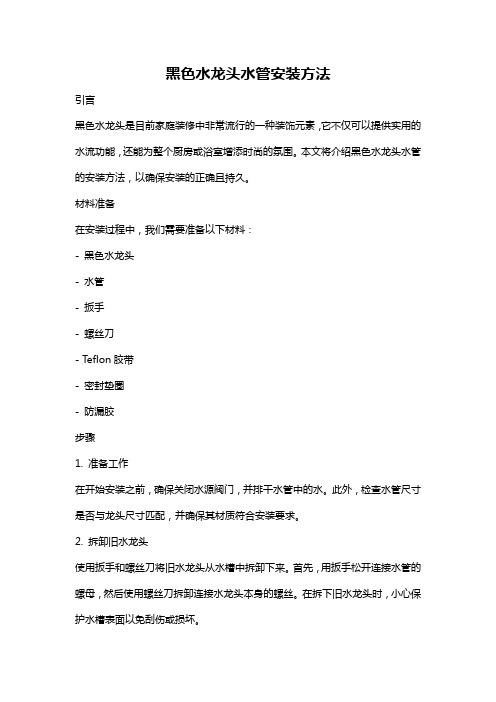 黑色水龙头水管安装方法

引言

黑色水龙头是目前家庭装修中非常流行的一种装饰元素，它不仅可以提供实用的水流功能，还能为整个厨房或浴室增添时尚的氛围。本文将介绍黑色水龙头水管的安装方法，以确保安装的正确且持久。

材料准备

在安装过程中，我们需要准备以下材料：

- 黑色水龙头

- 水管

- 扳手

- 螺丝刀

- Teflon 胶带

- 密封垫圈

- 防漏胶

步骤

1. 准备工作

在开始安装之前，确保关闭水源阀门，并排干水管中的水。此外，检查水管尺寸是否与龙头尺寸匹配，并确保其材质符合安装要求。

2. 拆卸旧水龙头

使用扳手和螺丝刀将旧水龙头从水槽中拆卸下来。首先，用扳手松开连接水管的螺母，然后使用螺丝刀拆卸连接水龙头本身的螺丝。在拆下旧水龙头时，小心保护水槽表面以免刮伤或损坏。